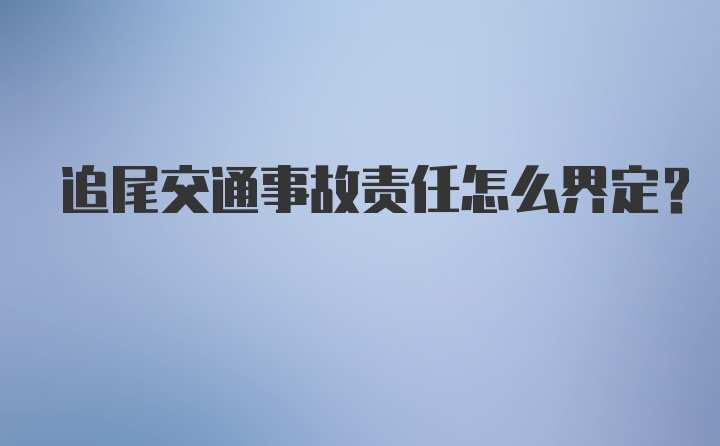 追尾交通事故责任怎么界定?